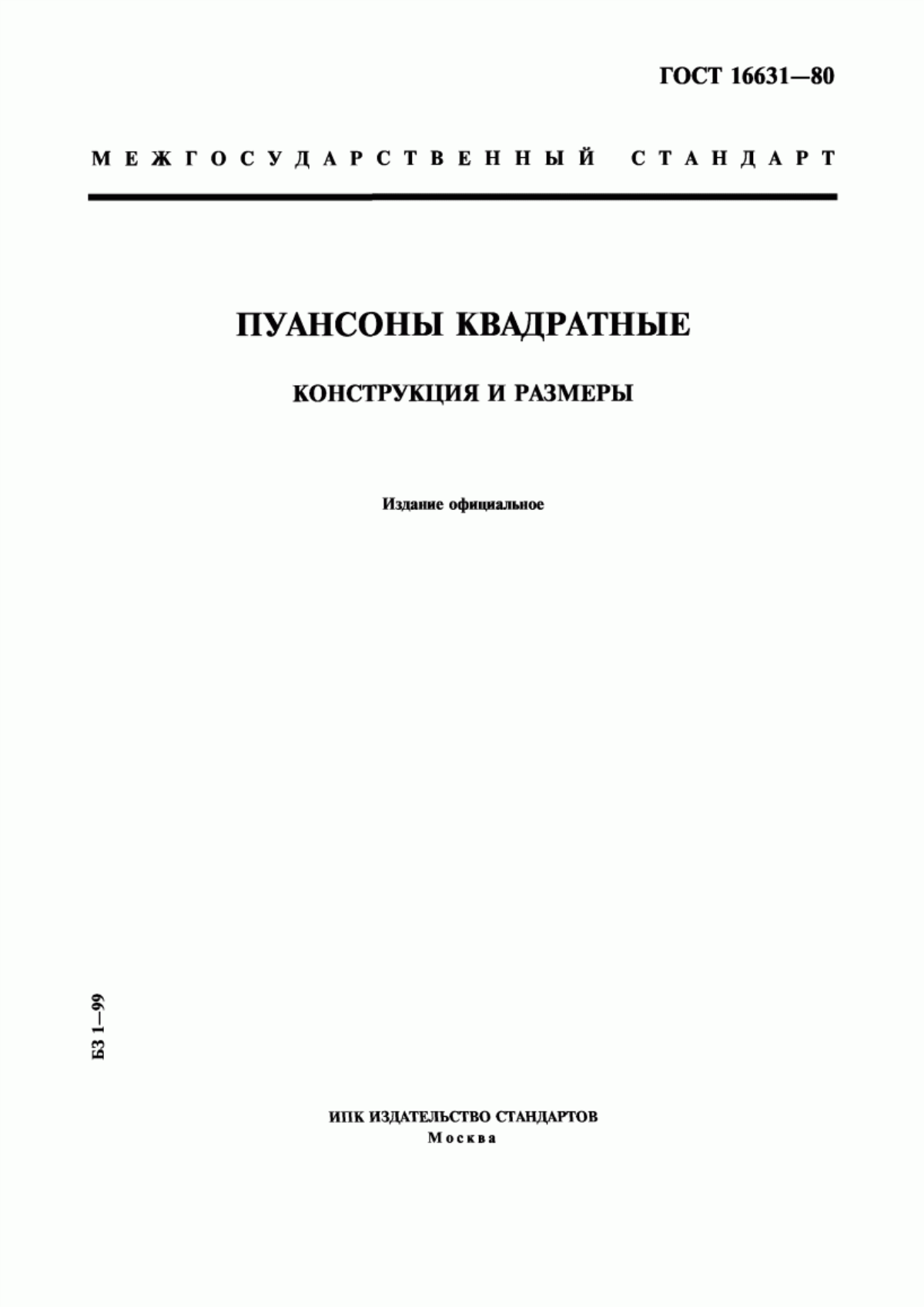 ГОСТ 16631—80

МЕЖГОСУДАРСТВЕННЫЙ СТАНДАРТ

ПУАНСОНЫ КВАДРАТНЫЕ

КОНСТРУКЦИЯ И РАЗМЕРЫ

Издание официальное

БЗ 1—99

ИПК ИЗДАТЕЛЬСТВО СТАНДАРТОВ
Москва